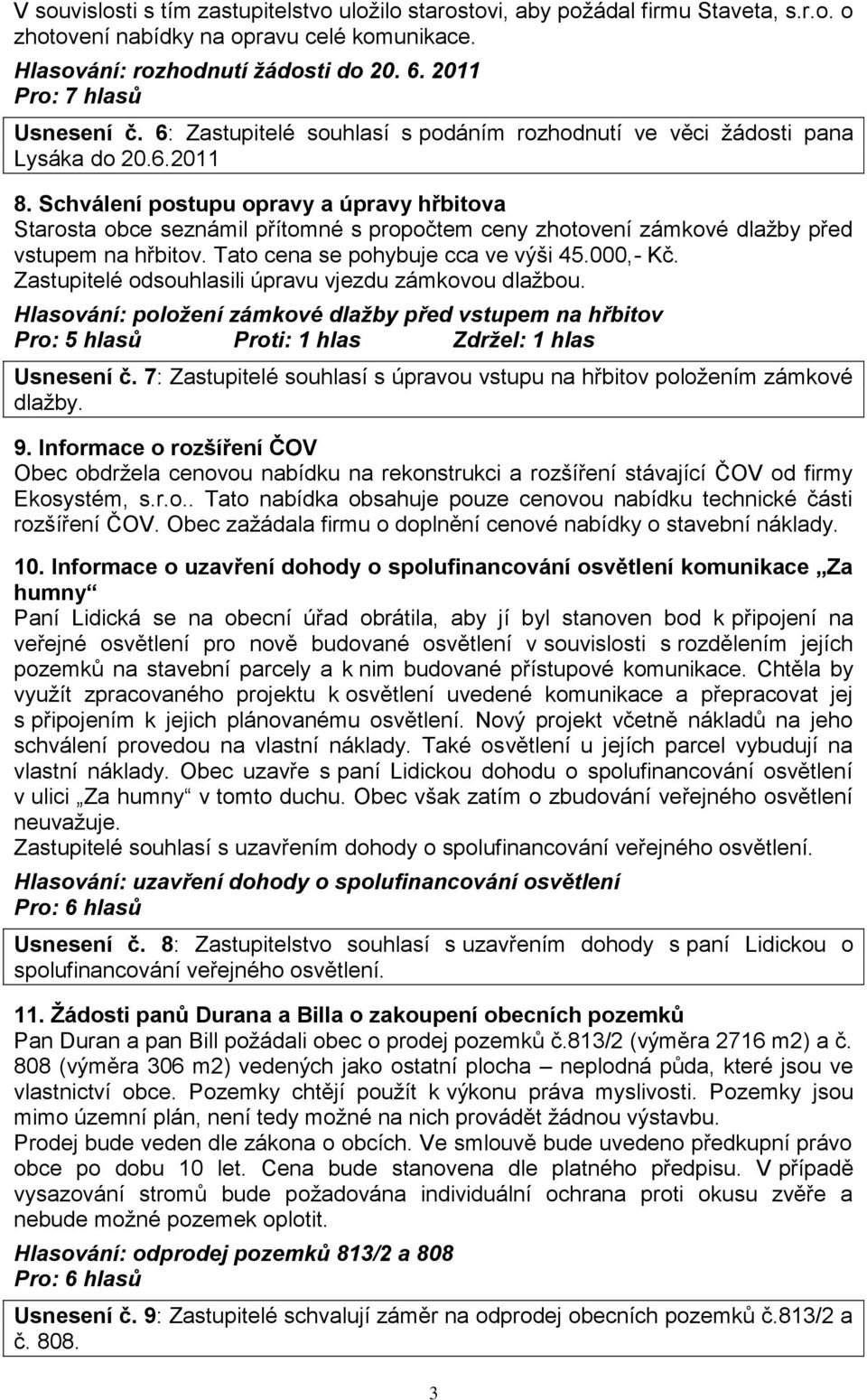 V souvislosti s tím zastupitelstvo uložilo starostovi, aby požádal firmu Staveta, s.r.o. o zhotovení nabídky na opravu celé komunikace.
Hlasování: rozhodnutí žádosti do 20. 6. 2011
Pro: 7 hlasů

Usnesení č. 6: Zastupitelé souhlasí s podáním rozhodnutí ve věci žádosti pana Lysáka do 20.6.2011

8. Schválení postupu opravy a úpravy hřbitova
Starosta obce seznámil přítomné s propočtem ceny zhotovení zámkové dlažby před vstupem na hřbitov. Tato cena se pohybuje cca ve výši 45.000,- Kč.
Zastupitelé odsouhlasili úpravu vjezdu zámkovou dlažbou.
Hlasování: položení zámkové dlažby před vstupem na hřbitov
Pro: 5 hlasů Proti: 1 hlas Zdržel: 1 hlas

Usnesení č. 7: Zastupitelé souhlasí s úpravou vstupu na hřbitov položením zámkové dlažby.

9. Informace o rozšíření ČOV
Obec obdržela cenovou nabídku na rekonstrukci a rozšíření stávající ČOV od firmy Ekosystém, s.r.o.. Tato nabídka obsahuje pouze cenovou nabídku technické části rozšíření ČOV. Obec zažádala firmu o doplnění cenové nabídky o stavební náklady.

10. Informace o uzavření dohody o spolufinancování osvětlení komunikace „Za humny“
Paní Lidická se na obecní úřad obrátila, aby jí byl stanoven bod k připojení na veřejné osvětlení pro nově budované osvětlení v souvislosti s rozdělením jejích pozemků na stavební parcely a k nim budované přístupové komunikace. Chtěla by využít zpracovaného projektu k osvětlení uvedené komunikace a přepracovat jej s připojením k jejich plánovanému osvětlení. Nový projekt včetně nákladů na jeho schválení provedou na vlastní náklady. Také osvětlení u jejích parcel vybudují na vlastní náklady. Obec uzavře s paní Lidickou dohodu o spolufinancování osvětlení v ulici „Za humny“ v tomto duchu. Obec však zatím o zbudování veřejného osvětlení neuvažuje.
Zastupitelé souhlasí s uzavřením dohody o spolufinancování veřejného osvětlení.
Hlasování: uzavření dohody o spolufinancování osvětlení
Pro: 6 hlasů

Usnesení č. 8: Zastupitelstvo souhlasí s uzavřením dohody s paní Lidickou o spolufinancování veřejného osvětlení.

11. Žádosti panů Durana a Billa o zakoupení obecních pozemků
Pan Duran a pan Bill požádali obec o prodej pozemků č.813/2 (výměra 2716 m2) a č. 808 (výměra 306 m2) vedených jako ostatní plocha – neplodná půda, které jsou ve vlastnictví obce. Pozemky chtějí použít k výkonu práva myslivosti. Pozemky jsou mimo územní plán, není tedy možné na nich provádět žádnou výstavbu.
Prodej bude veden dle zákona o obcích. Ve smlouvě bude uvedeno předkupní právo obce po dobu 10 let. Cena bude stanovena dle platného předpisu. V případě vysazování stromů bude požadována individuální ochrana proti okusu zvěře a nebude možné pozemek oplotit.
Hlasování: odprodej pozemků 813/2 a 808
Pro: 6 hlasů

Usnesení č. 9: Zastupitelé schvalují záměr na odprodej obecních pozemků č.813/2 a č. 808.

3